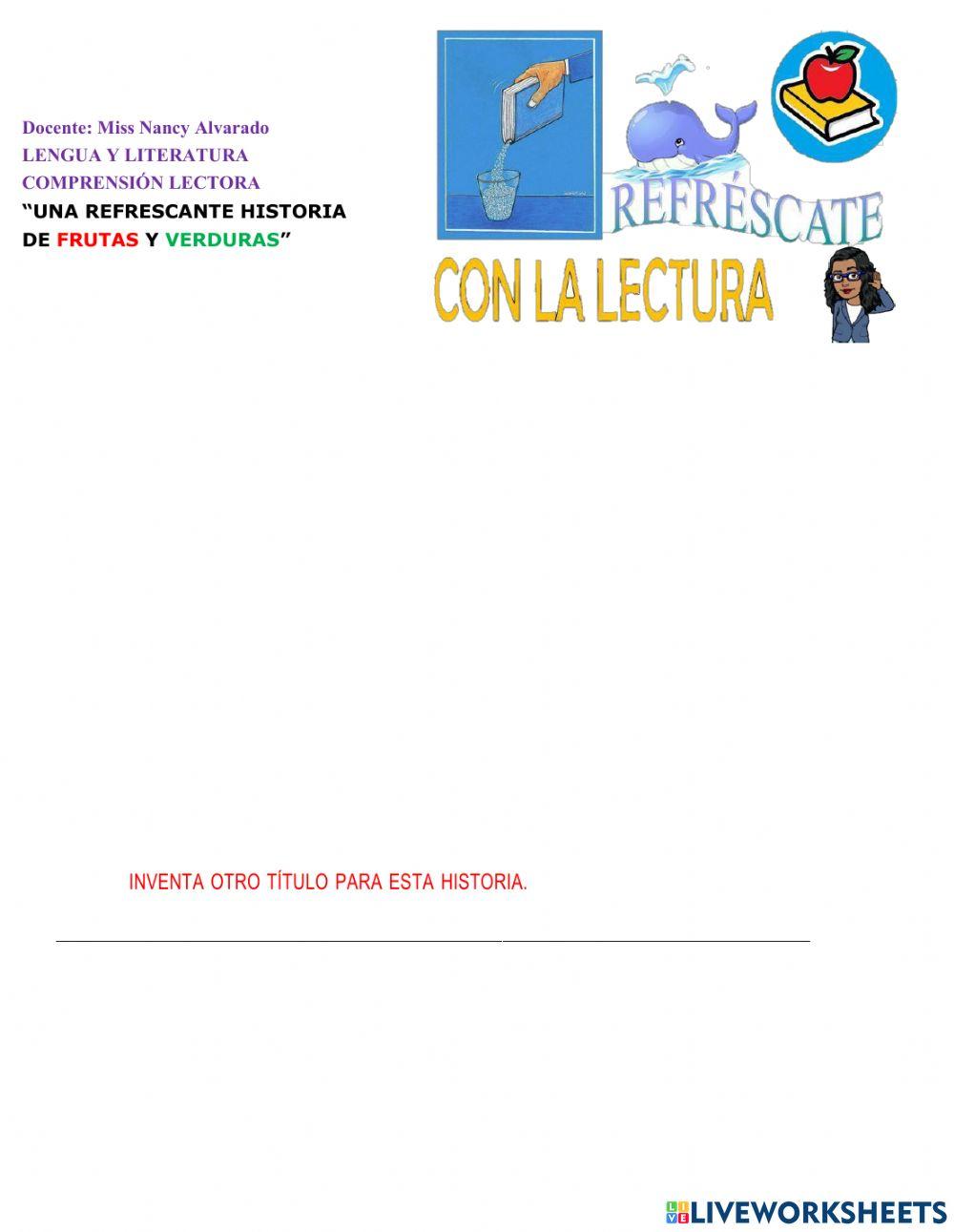 Docente: Miss Nancy Alvarado
LENGUA Y LITERATURA
COMPRENSIÓN LECTORA
“UNA REFRESCANTE HISTORIA DE FRUTAS Y VERDURAS”

REFRÉSCATE
CON LA LECTURA

INVENTA OTRO TÍTULO PARA ESTA HISTORIA.

LIVEWORKSHEETS